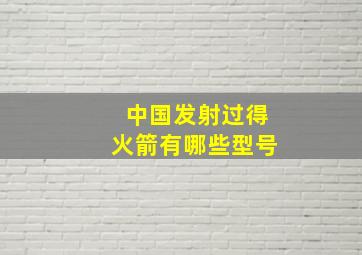 中国发射过得
火箭有哪些型号